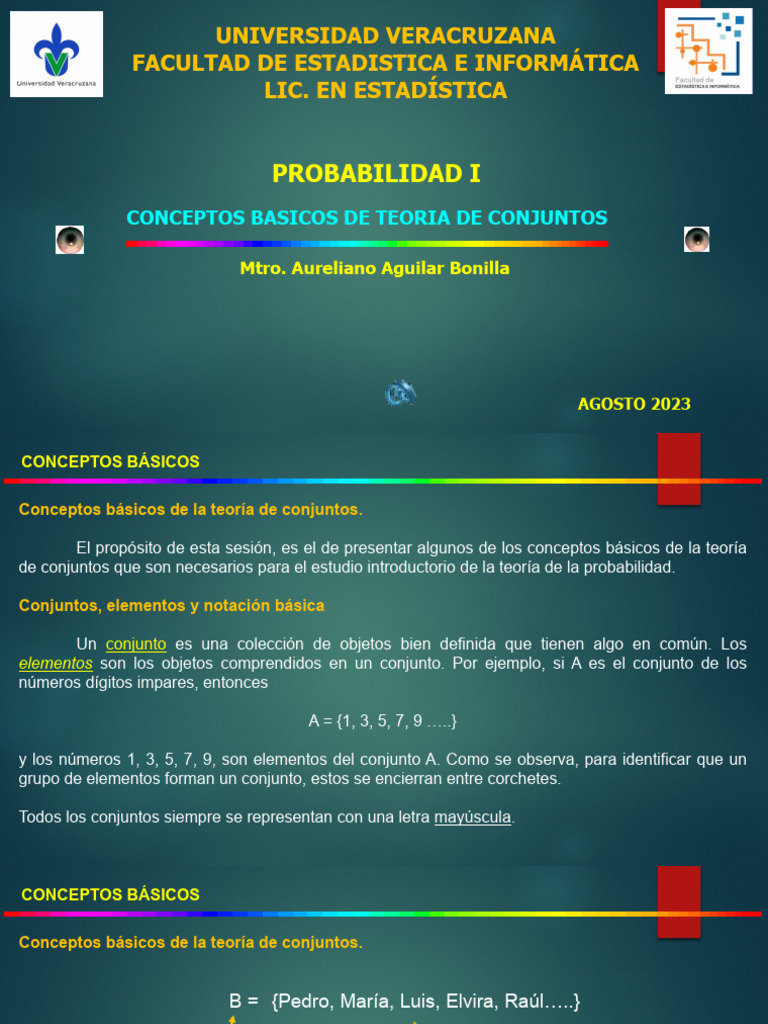 Universidad Veracruzana

UNIVERSIDAD VERACRUZANA
FACULTAD DE ESTADISTICA E INFORMÁTICA
LIC. EN ESTADÍSTICA

Facultad de ESTADÍSTICA E INFORMÁTICA

PROBABILIDAD I

CONCEPTOS BASICOS DE TEORIA DE CONJUNTOS

Mtro. Aureliano Aguilar Bonilla

AGOSTO 2023

CONCEPTOS BÁSICOS

Conceptos básicos de la teoría de conjuntos.

El propósito de esta sesión, es el de presentar algunos de los conceptos básicos de la teoría de conjuntos que son necesarios para el estudio introductorio de la teoría de la probabilidad.

Conjuntos, elementos y notación básica

Un conjunto es una colección de objetos bien definida que tienen algo en común. Los elementos son los objetos comprendidos en un conjunto. Por ejemplo, si A es el conjunto de los números dígitos impares, entonces

A = {1, 3, 5, 7, 9 …..}

y los números 1, 3, 5, 7, 9, son elementos del conjunto A. Como se observa, para identificar que un grupo de elementos forman un conjunto, estos se encierran entre corchetes.

Todos los conjuntos siempre se representan con una letra mayúscula.

CONCEPTOS BÁSICOS

Conceptos básicos de la teoría de conjuntos.

B = {Pedro, María, Luis, Elvira, Raúl…..}